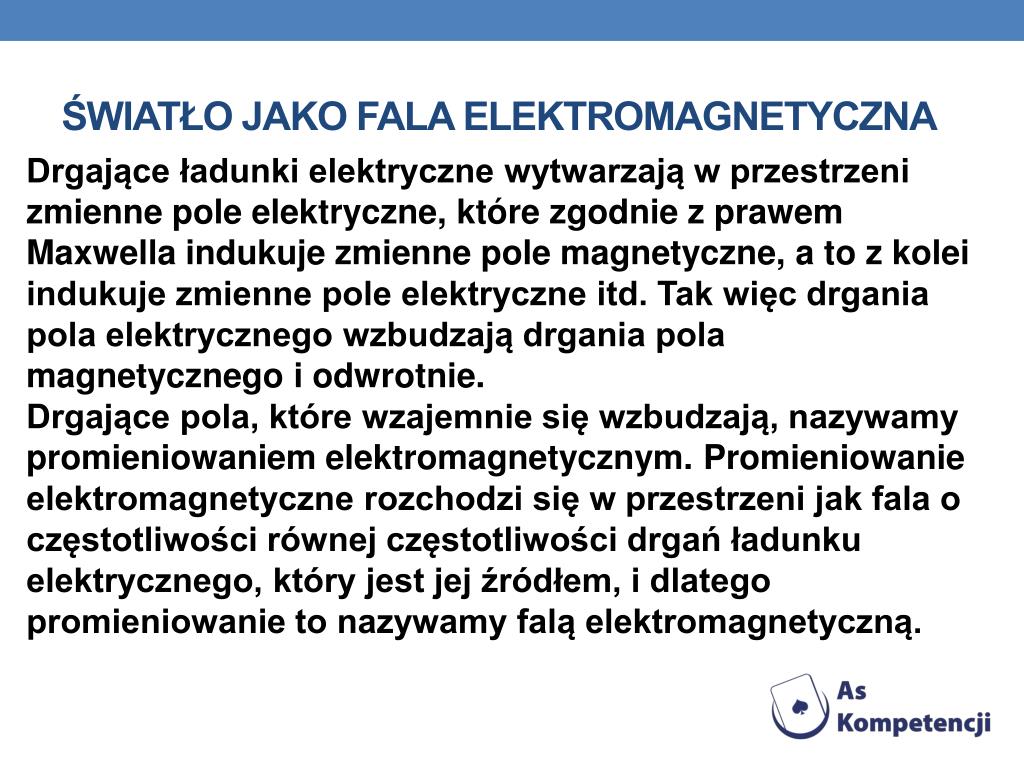 ŚWIATŁO JAKO FALA ELEKTROMAGNETYCZNA

Drgające ładunki elektryczne wytwarzają w przestrzeni zmienne pole elektryczne, które zgodnie z prawem Maxwella indukuje zmienne pole magnetyczne, a to z kolei indukuje zmienne pole elektryczne itd. Tak więc drgania pola elektrycznego wzbudzają drgania pola magnetycznego i odwrotnie.
Drgające pola, które wzajemnie się wzbudzają, nazywamy promieniowaniem elektromagnetycznym. Promieniowanie elektromagnetyczne rozchodzi się w przestrzeni jak fala o częstotliwości równej częstotliwości drgań ładunku elektrycznego, który jest jej źródłem, i dlatego promieniowanie to nazywamy falą elektromagnetyczną.

As Kompetencji